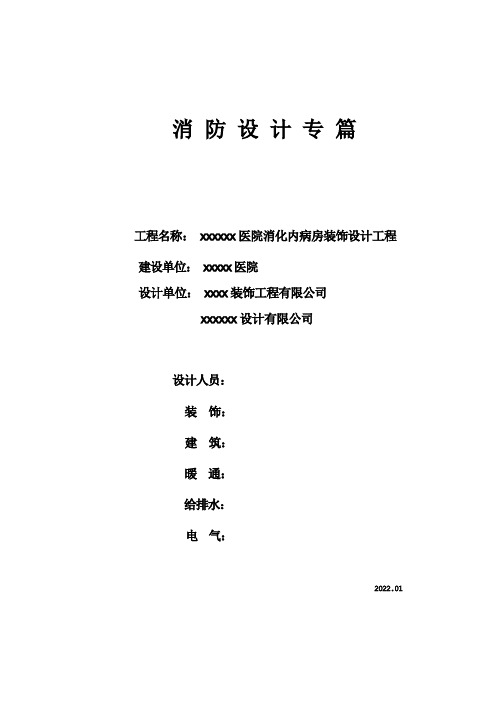 消 防 设 计 专 篇

工程名称： xxxxxx 医院消化内病房装饰设计工程

建设单位： xxxxx 医院

设计单位： xxxx 装饰工程有限公司

xxxxxx 设计有限公司

设计人员：

装 饰：

建 筑：

暖 通：

给排水：

电 气：

2022.01